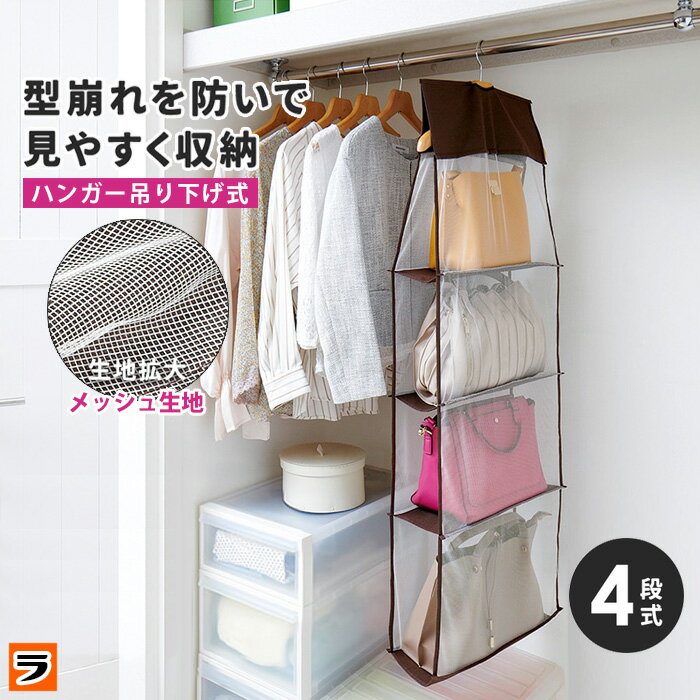 型崩れを防いで
見やすく収納

ハンガー吊り下げ式

生地拡大
メッシュ生地

4段式

ラ